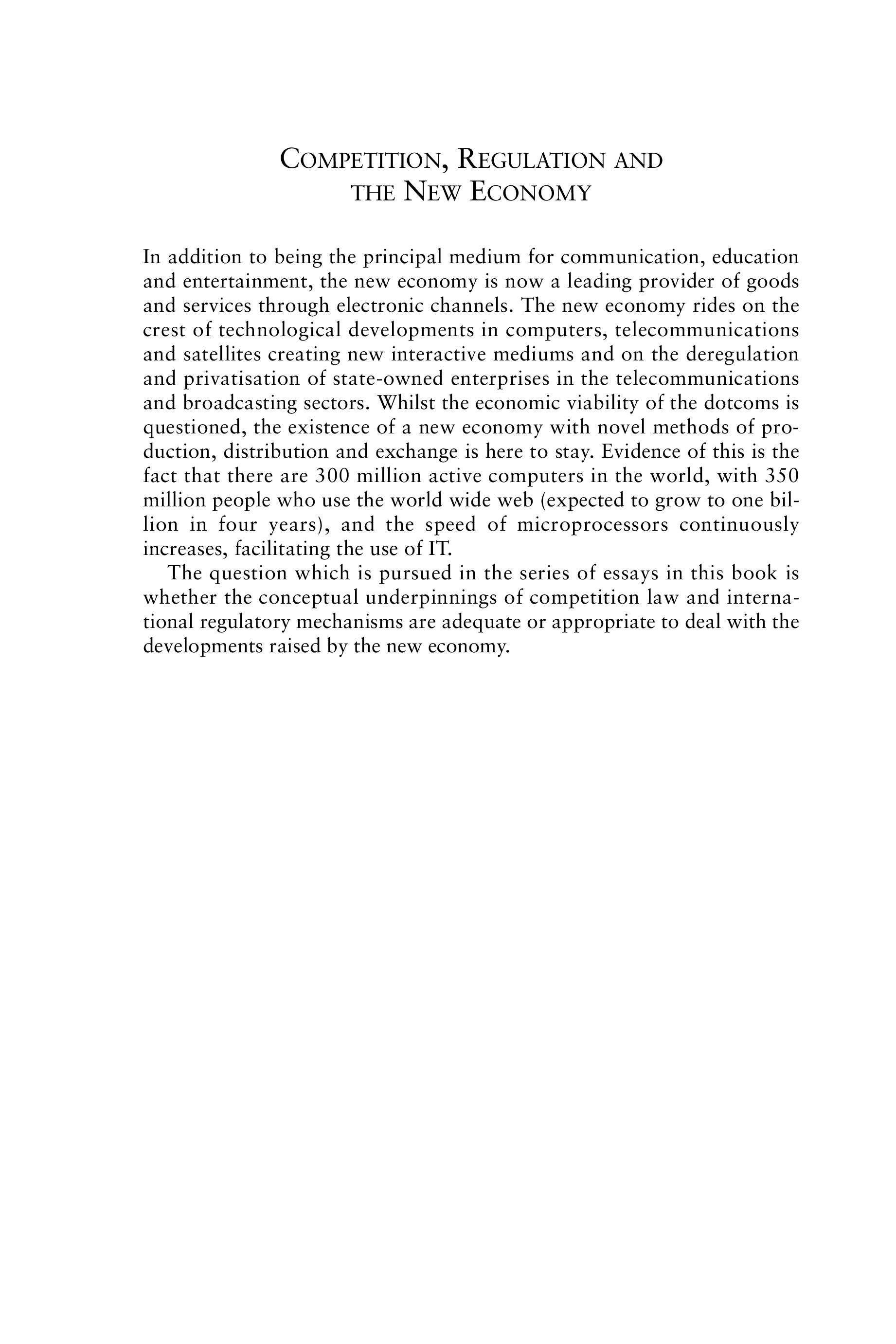 COMPETITION, REGULATION AND THE NEW ECONOMY

In addition to being the principal medium for communication, education and entertainment, the new economy is now a leading provider of goods and services through electronic channels. The new economy rides on the crest of technological developments in computers, telecommunications and satellites creating new interactive mediums and on the deregulation and privatisation of state-owned enterprises in the telecommunications and broadcasting sectors. Whilst the economic viability of the dotcoms is questioned, the existence of a new economy with novel methods of production, distribution and exchange is here to stay. Evidence of this is the fact that there are 300 million active computers in the world, with 350 million people who use the world wide web (expected to grow to one billion in four years), and the speed of microprocessors continuously increases, facilitating the use of IT.

The question which is pursued in the series of essays in this book is whether the conceptual underpinnings of competition law and international regulatory mechanisms are adequate or appropriate to deal with the developments raised by the new economy.